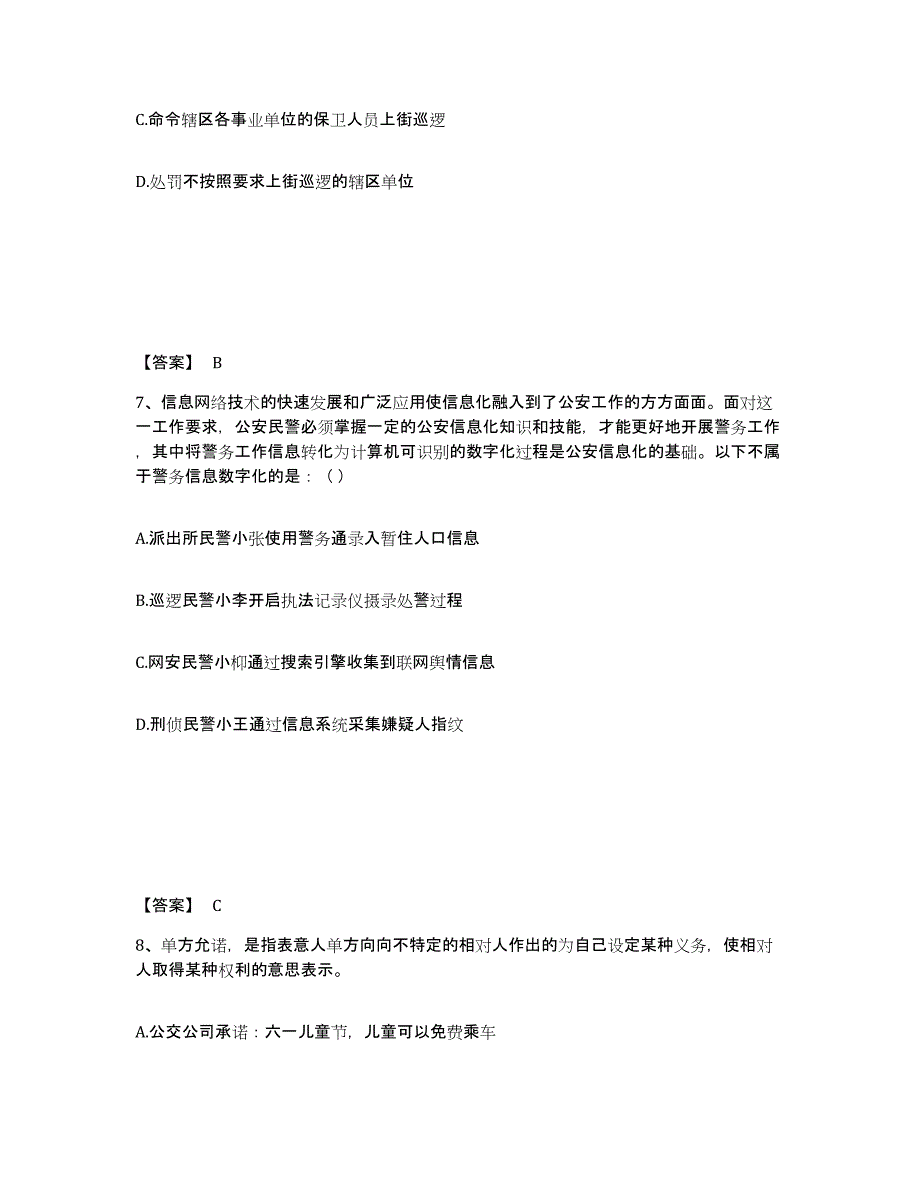 C.命令辖区各事业单位的保卫人员上街巡逻

D.处罚不按照要求上街巡逻的辖区单位

【答案】 B

7、信息网络技术的快速发展和广泛应用使信息化融入到了公安工作的方方面面。面对这一工作要求，公安民警必须掌握一定的公安信息化知识和技能，才能更好地开展警务工作，其中将警务工作信息转化为计算机可识别的数字化过程是公安信息化的基础。以下不属于警务信息数字化的是：（）

A.派出所民警小张使用警务通录入暂住人口信息

B.巡逻民警小李开启执法记录仪摄录处警过程

C.网安民警小柳通过搜索引擎收集到联网舆情信息

D.刑侦民警小王通过信息系统采集嫌疑人指纹

【答案】 C

8、单方允诺，是指表意人单方向向不特定的相对人作出的为自己设定某种义务，使相对人取得某种权利的意思表示。

A.公交公司承诺：六一儿童节，儿童可以免费乘车